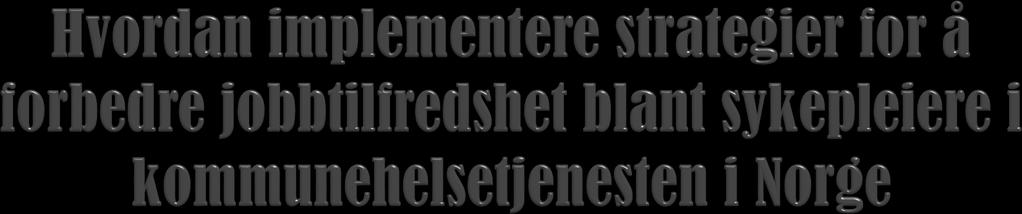 Hvordan implementere strategier for å forbedre jobbtilfredshet blant sykepleiere i kommunehelsetjenesten i Norge